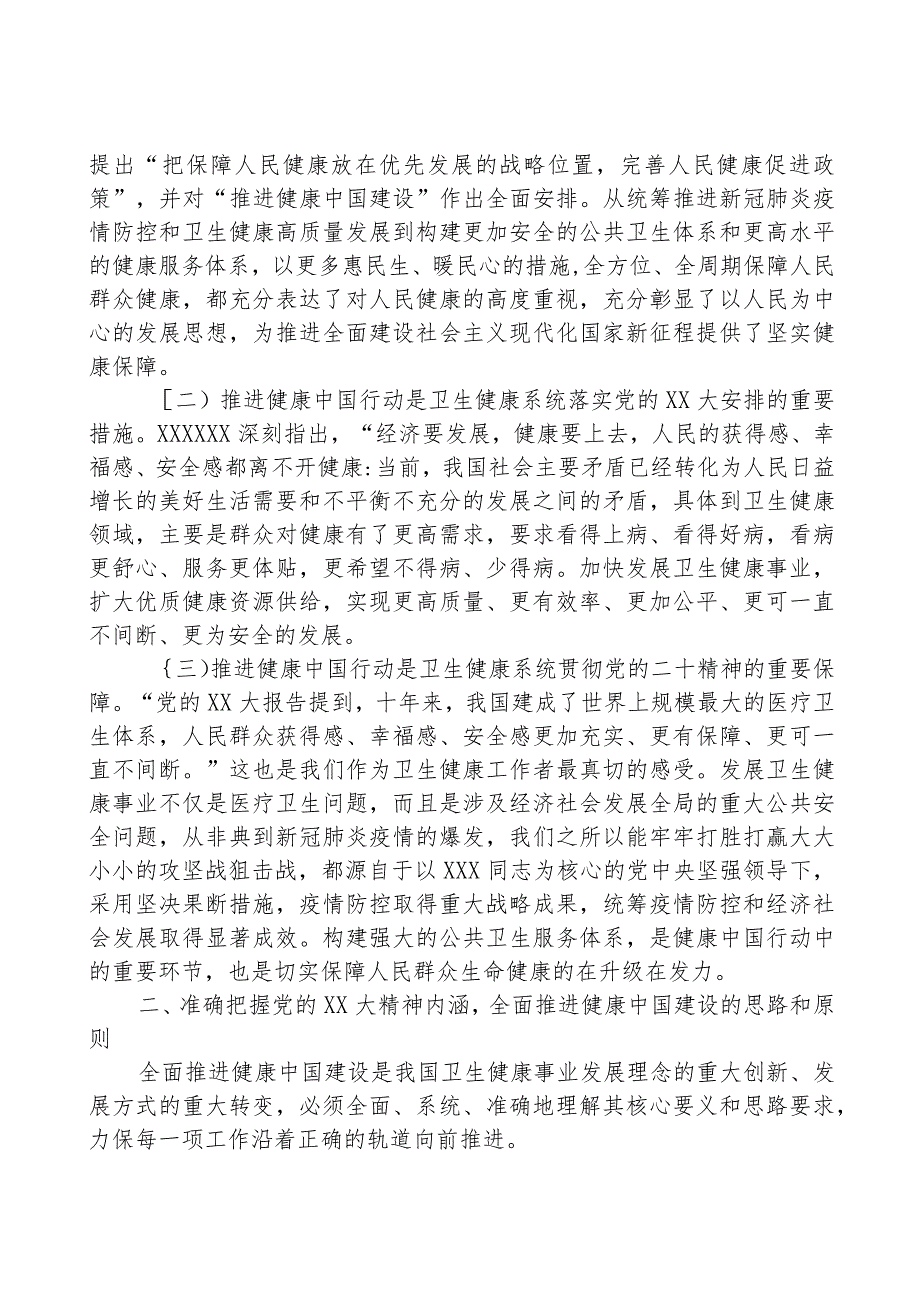 提出“把保障人民健康放在优先发展的战略位置，完善人民健康促进政策”，并对“推进健康中国建设”作出全面安排。从统筹推进新冠肺炎疫情防控和卫生健康高质量发展到构建更加安全的公共卫生体系和更高水平的健康服务体系，以更多惠民生、暖民心的措施,全方位、全周期保障人民群众健康，都充分表达了对人民健康的高度重视，充分彰显了以人民为中心的发展思想，为推进全面建设社会主义现代化国家新征程提供了坚实健康保障。

［二）推进健康中国行动是卫生健康系统落实党的XX大安排的重要措施。XXXXXX深刻指出，“经济要发展，健康要上去，人民的获得感、幸福感、安全感都离不开健康:当前，我国社会主要矛盾已经转化为人民日益增长的美好生活需要和不平衡不充分的发展之间的矛盾，具体到卫生健康领域，主要是群众对健康有了更高需求，要求看得上病、看得好病，看病更舒心、服务更体贴，更希望不得病、少得病。加快发展卫生健康事业，扩大优质健康资源供给，实现更高质量、更有效率、更加公平、更可一直不间断、更为安全的发展。

｛三)推进健康中国行动是卫生健康系统贯彻党的二十精神的重要保障。“党的XX大报告提到，十年来，我国建成了世界上规模最大的医疗卫生体系，人民群众获得感、幸福感、安全感更加充实、更有保障、更可一直不间断。”这也是我们作为卫生健康工作者最真切的感受。发展卫生健康事业不仅是医疗卫生问题，而且是涉及经济社会发展全局的重大公共安全问题，从非典到新冠肺炎疫情的爆发，我们之所以能牢牢打胜打赢大大小小的攻坚战狙击战，都源自于以XXX同志为核心的党中央坚强领导下，采用坚决果断措施，疫情防控取得重大战略成果，统筹疫情防控和经济社会发展取得显著成效。构建强大的公共卫生服务体系，是健康中国行动中的重要环节，也是切实保障人民群众生命健康的在升级在发力。

二、准确把握党的XX大精神内涵，全面推进健康中国建设的思路和原则

全面推进健康中国建设是我国卫生健康事业发展理念的重大创新、发展方式的重大转变，必须全面、系统、准确地理解其核心要义和思路要求，力保每一项工作沿着正确的轨道向前推进。